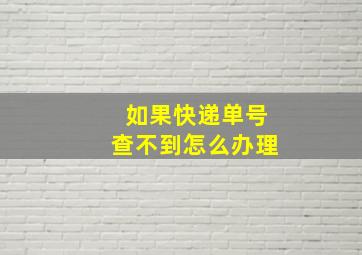 如果快递单号
查不到怎么办理